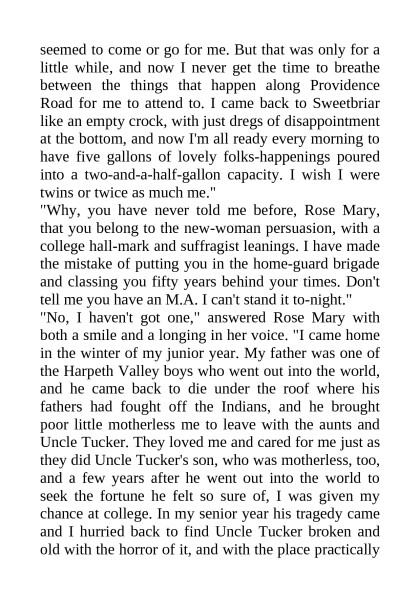 seemed to come or go for me. But that was only for a little while, and now I never get the time to breathe between the things that happen along Providence Road for me to attend to. I came back to Sweetbriar like an empty crock, with just dregs of disappointment at the bottom, and now I'm all ready every morning to have five gallons of lovely folks-happenings poured into a two-and-a-half-gallon capacity. I wish I were twins or twice as much me."

"Why, you have never told me before, Rose Mary, that you belong to the new-woman persuasion, with a college hall-mark and suffragist leanings. I have made the mistake of putting you in the home-guard brigade and classing you fifty years behind your times. Don't tell me you have an M.A. I can't stand it to-night."

"No, I haven't got one," answered Rose Mary with both a smile and a longing in her voice. "I came home in the winter of my junior year. My father was one of the Harpeth Valley boys who went out into the world, and he came back to die under the roof where his fathers had fought off the Indians, and he brought poor little motherless me to leave with the aunts and Uncle Tucker. They loved me and cared for me just as they did Uncle Tucker's son, who was motherless, too, and a few years after he went out into the world to seek the fortune he felt so sure of, I was given my chance at college. In my senior year his tragedy came and I hurried back to find Uncle Tucker broken and old with the horror of it, and with the place practically